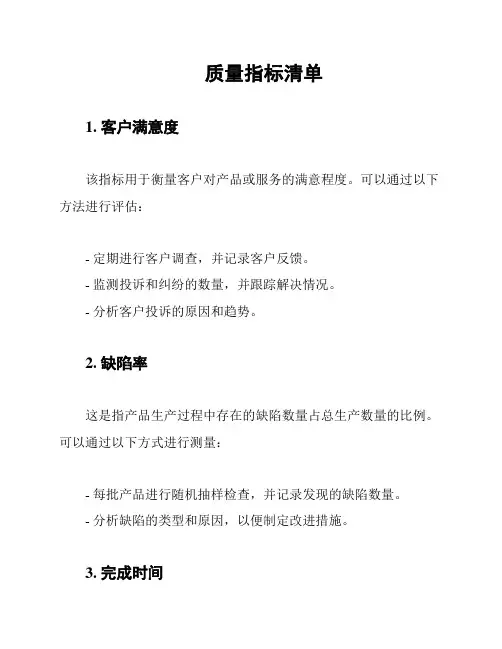 质量指标清单

1. 客户满意度

该指标用于衡量客户对产品或服务的满意程度。可以通过以下方法进行评估：

- 定期进行客户调查，并记录客户反馈。
- 监测投诉和纠纷的数量，并跟踪解决情况。
- 分析客户投诉的原因和趋势。

2. 缺陷率

这是指产品生产过程中存在的缺陷数量占总生产数量的比例。可以通过以下方式进行测量：

- 每批产品进行随机抽样检查，并记录发现的缺陷数量。
- 分析缺陷的类型和原因，以便制定改进措施。

3. 完成时间